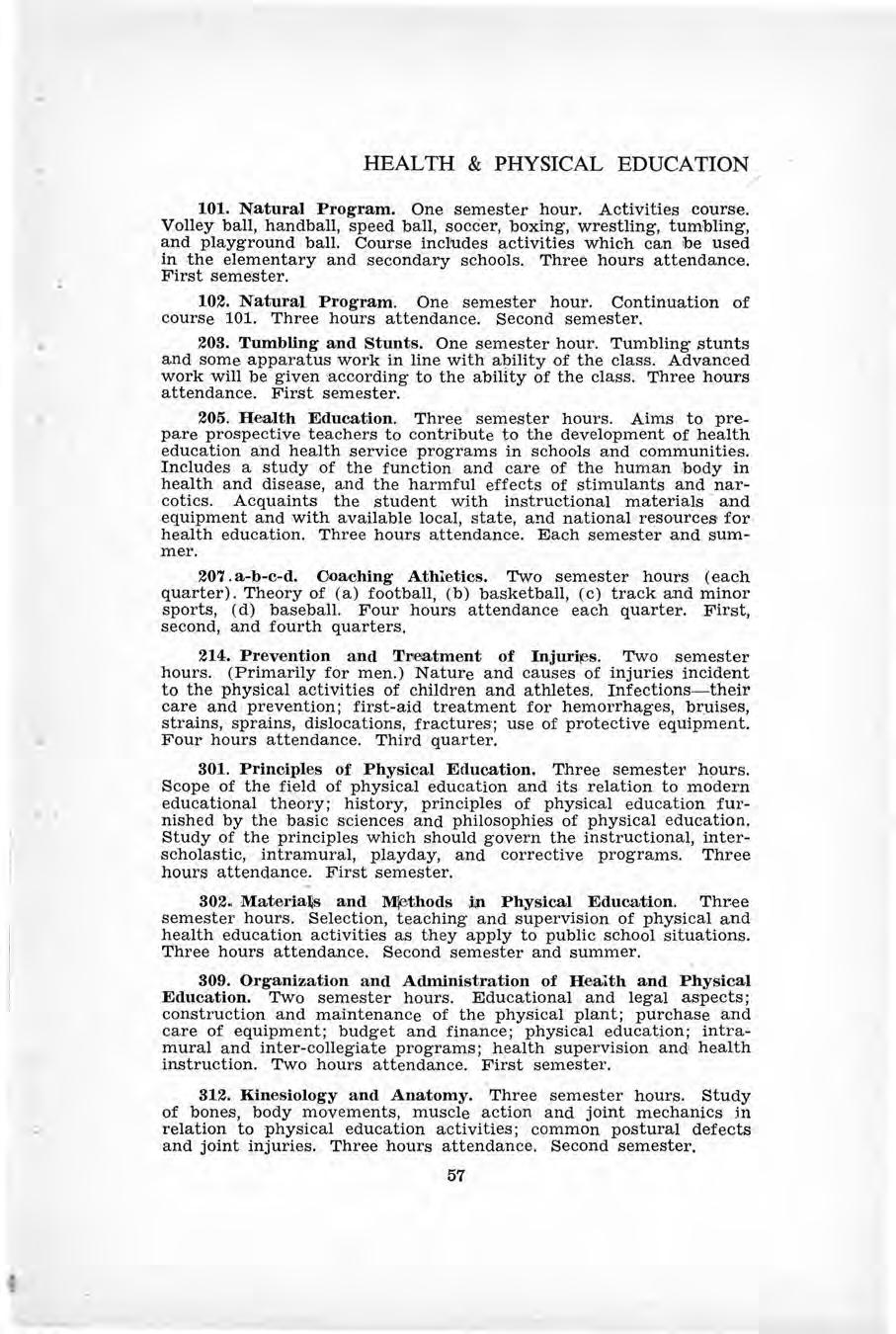 HEALTH & PHYSICAL EDUCATION

101. Natural Program. One semester hour. Activities course. Volley ball, handball, speed ball, soccer, boxing, wrestling, tumbling, and playground ball. Course includes activities which can be used in the elementary and secondary schools. Three hours attendance. First semester.

102. Natural Program. One semester hour. Continuation of course 101. Three hours attendance. Second semester.

203. Tumbling and Stunts. One semester hour. Tumbling stunts and some apparatus work in line with ability of the class. Advanced work will be given according to the ability of the class. Three hours attendance. First semester.

205. Health Education. Three semester hours. Aims to prepare prospective teachers to contribute to the development of health education and health service programs in schools and communities. Includes a study of the function and care of the human body in health and disease, and the harmful effects of stimulants and narcotics. Acquaints the student with instructional materials and equipment and with available local, state, and national resources for health education. Three hours attendance. Each semester and summer.

207.a-b-c-d. Coaching Athletics. Two semester hours (each quarter). Theory of (a) football, (b) basketball, (c) track and minor sports, (d) baseball. Four hours attendance each quarter. First, second, and fourth quarters.

214. Prevention and Treatment of Injuries. Two semester hours. (Primarily for men.) Nature and causes of injuries incident to the physical activities of children and athletes. Infections—their care and prevention; first-aid treatment for hemorrhages, bruises, strains, sprains, dislocations, fractures; use of protective equipment. Four hours attendance. Third quarter.

301. Principles of Physical Education. Three semester hours. Scope of the field of physical education and its relation to modern educational theory; history, principles of physical education furnished by the basic sciences and philosophies of physical education. Study of the principles which should govern the instructional, interscholastic, intramural, playday, and corrective programs. Three hours attendance. First semester.

302. Materials and Methods in Physical Education. Three semester hours. Selection, teaching and supervision of physical and health education activities as they apply to public school situations. Three hours attendance. Second semester and summer.

309. Organization and Administration of Health and Physical Education. Two semester hours. Educational and legal aspects; construction and maintenance of the physical plant; purchase and care of equipment; budget and finance; physical education; intramural and inter-collegiate programs; health supervision and health instruction. Two hours attendance. First semester.

312. Kinesiology and Anatomy. Three semester hours. Study of bones, body movements, muscle action and joint mechanics in relation to physical education activities; common postural defects and joint injuries. Three hours attendance. Second semester.

57